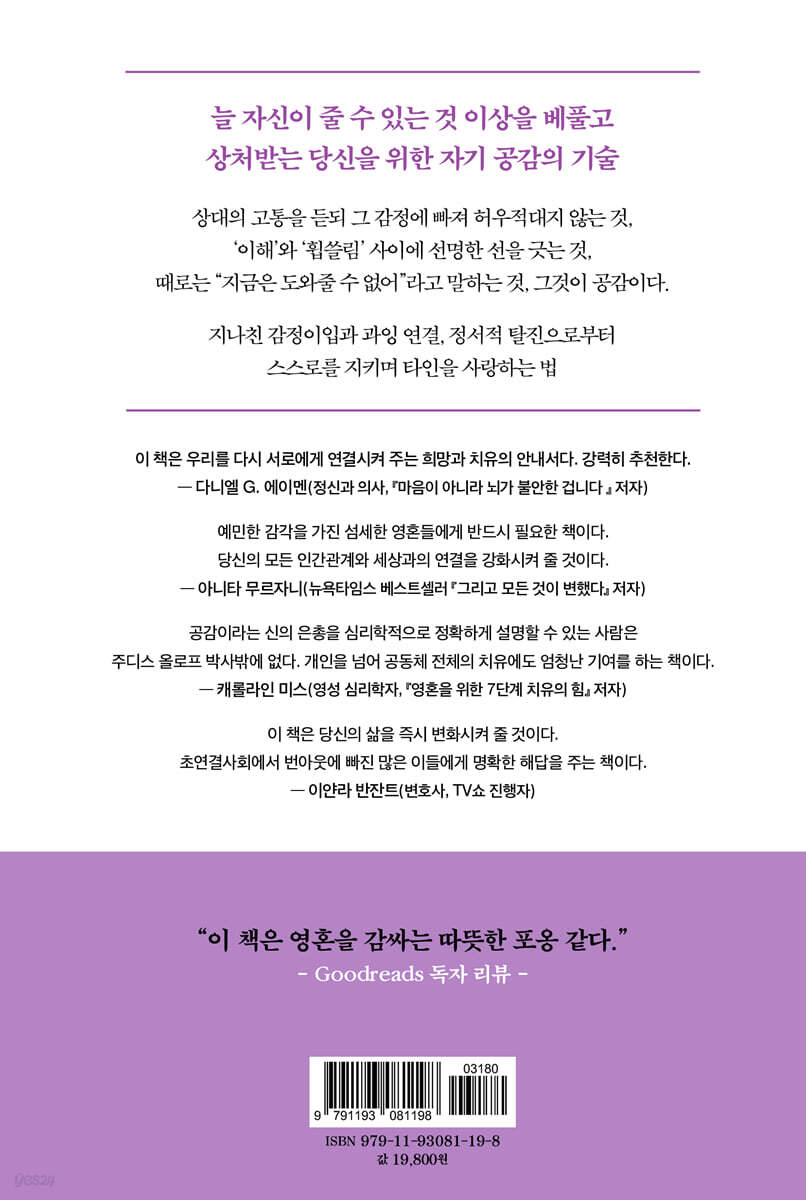 늘 자신이 줄 수 있는 것 이상을 베풀고
상처받는 당신을 위한 자기 공감의 기술

상대의 고통을 듣되 그 감정에 빠져 허우적대지 않는 것,
'이해'와 '휩쓸림' 사이에 선명한 선을 긋는 것,
때로는 "지금은 도와줄 수 없어"라고 말하는 것, 그것이 공감이다.

지나친 감정이입과 과잉 연결, 정서적 탈진으로부터
스스로를 지키며 타인을 사랑하는 법

이 책은 우리를 다시 서로에게 연결시켜 주는 희망과 치유의 안내서다. 강력히 추천한다.
— 다니엘 G. 에이멘(정신과 의사, 『마음이 아니라 뇌가 불안한 겁니다』 저자)

예민한 감각을 가진 섬세한 영혼들에게 반드시 필요한 책이다.
당신의 모든 인간관계와 세상과의 연결을 강화시켜 줄 것이다.
— 아니타 무르자니(뉴욕타임스 베스트셀러 『그리고 모든 것이 변했다』 저자)

공감이라는 신의 은총을 심리학적으로 정확하게 설명할 수 있는 사람은
주디스 올로프 박사밖에 없다. 개인을 넘어 공동체 전체의 치유에도 엄청난 기여를 하는 책이다.
— 캐롤라인 미스(영성 심리학자, 『영혼을 위한 7단계 치유의 힘』 저자)

이 책은 당신의 삶을 즉시 변화시켜 줄 것이다.
초연결사회에서 번아웃에 빠진 많은 이들에게 명확한 해답을 주는 책이다.
— 이얀라 반잔트(변호사, TV쇼 진행자)

"이 책은 영혼을 감싸는 따뜻한 포옹 같다."
- Goodreads 독자 리뷰 -

03180
9 791193 081198
ISBN 979-11-93081-19-8
값 19,800원

yes24